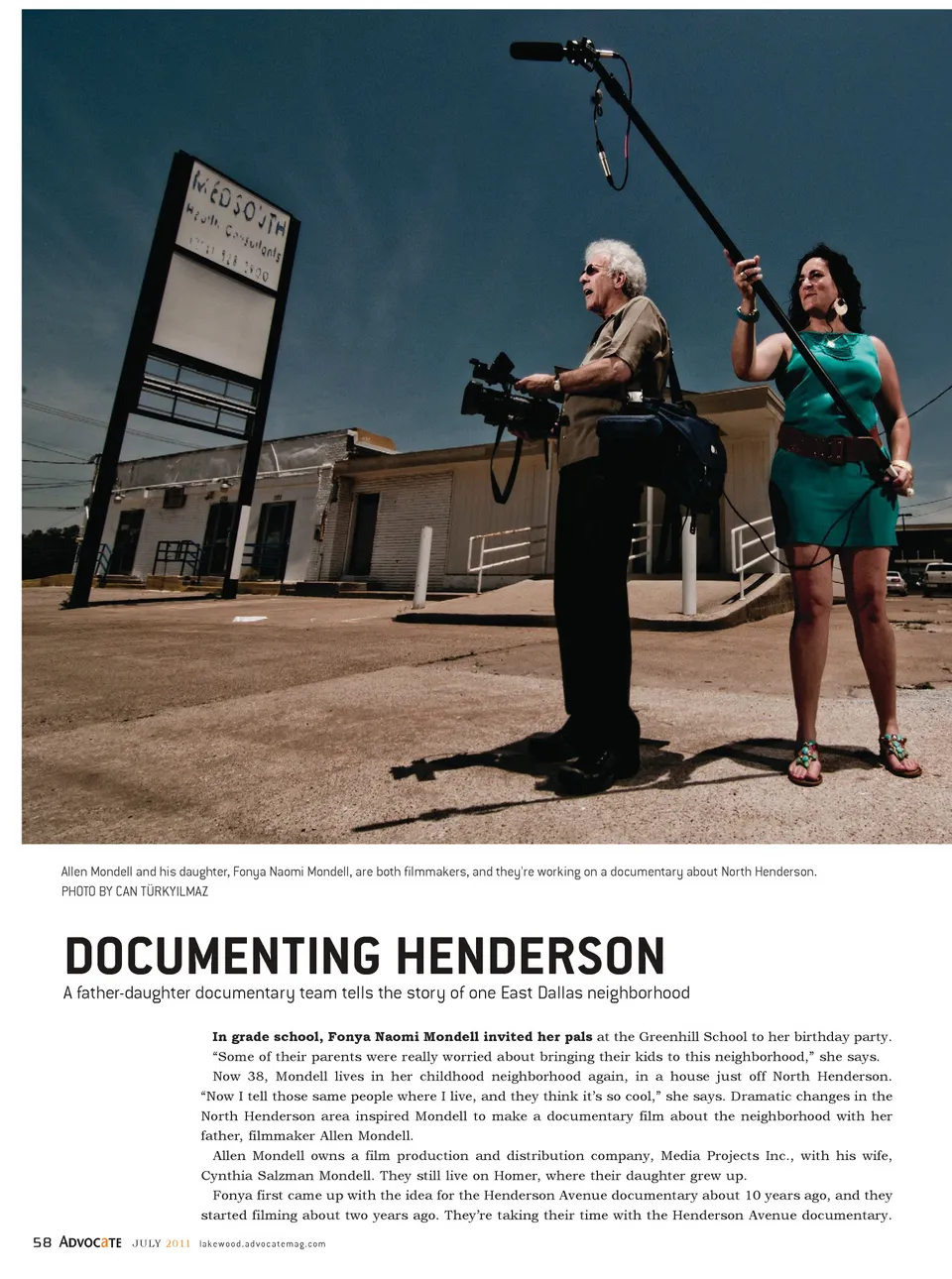 MEDSOUTH
Health Consultants

Allen Mondell and his daughter, Fonya Naomi Mondell, are both filmmakers, and they're working on a documentary about North Henderson.
PHOTO BY CAN TÜRKYILMAZ

DOCUMENTING HENDERSON

A father-daughter documentary team tells the story of one East Dallas neighborhood

In grade school, Fonya Naomi Mondell invited her pals at the Greenhill School to her birthday party. "Some of their parents were really worried about bringing their kids to this neighborhood," she says.

Now 38, Mondell lives in her childhood neighborhood again, in a house just off North Henderson. "Now I tell those same people where I live, and they think it's so cool," she says. Dramatic changes in the North Henderson area inspired Mondell to make a documentary film about the neighborhood with her father, filmmaker Allen Mondell.

Allen Mondell owns a film production and distribution company, Media Projects Inc., with his wife, Cynthia Salzman Mondell. They still live on Homer, where their daughter grew up.

Fonya first came up with the idea for the Henderson Avenue documentary about 10 years ago, and they started filming about two years ago. They're taking their time with the Henderson Avenue documentary.

58 ADVOCATE JULY 2011 lakewood.advocatemag.com